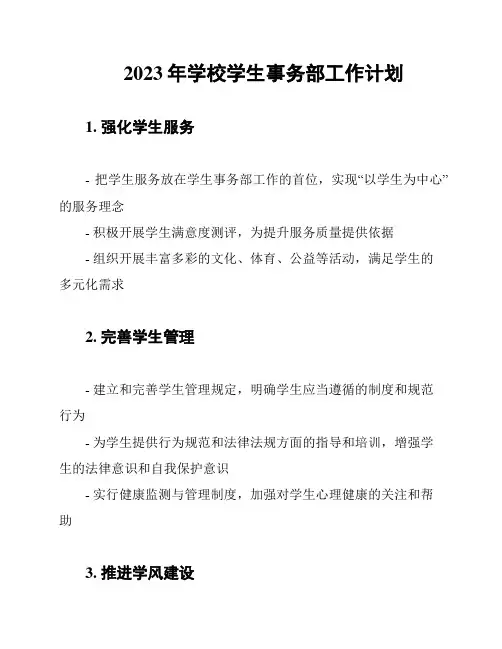 2023 年学校学生事务部工作计划

1. 强化学生服务

- 把学生服务放在学生事务部工作的首位，实现“以学生为中心”的服务理念

- 积极开展学生满意度测评，为提升服务质量提供依据

- 组织开展丰富多彩的文化、体育、公益等活动，满足学生的多元化需求

2. 完善学生管理

- 建立和完善学生管理规定，明确学生应当遵循的制度和规范行为

- 为学生提供行为规范和法律法规方面的指导和培训，增强学生的法律意识和自我保护意识

- 实行健康监测与管理制度，加强对学生心理健康的关注和帮助

3. 推进学风建设